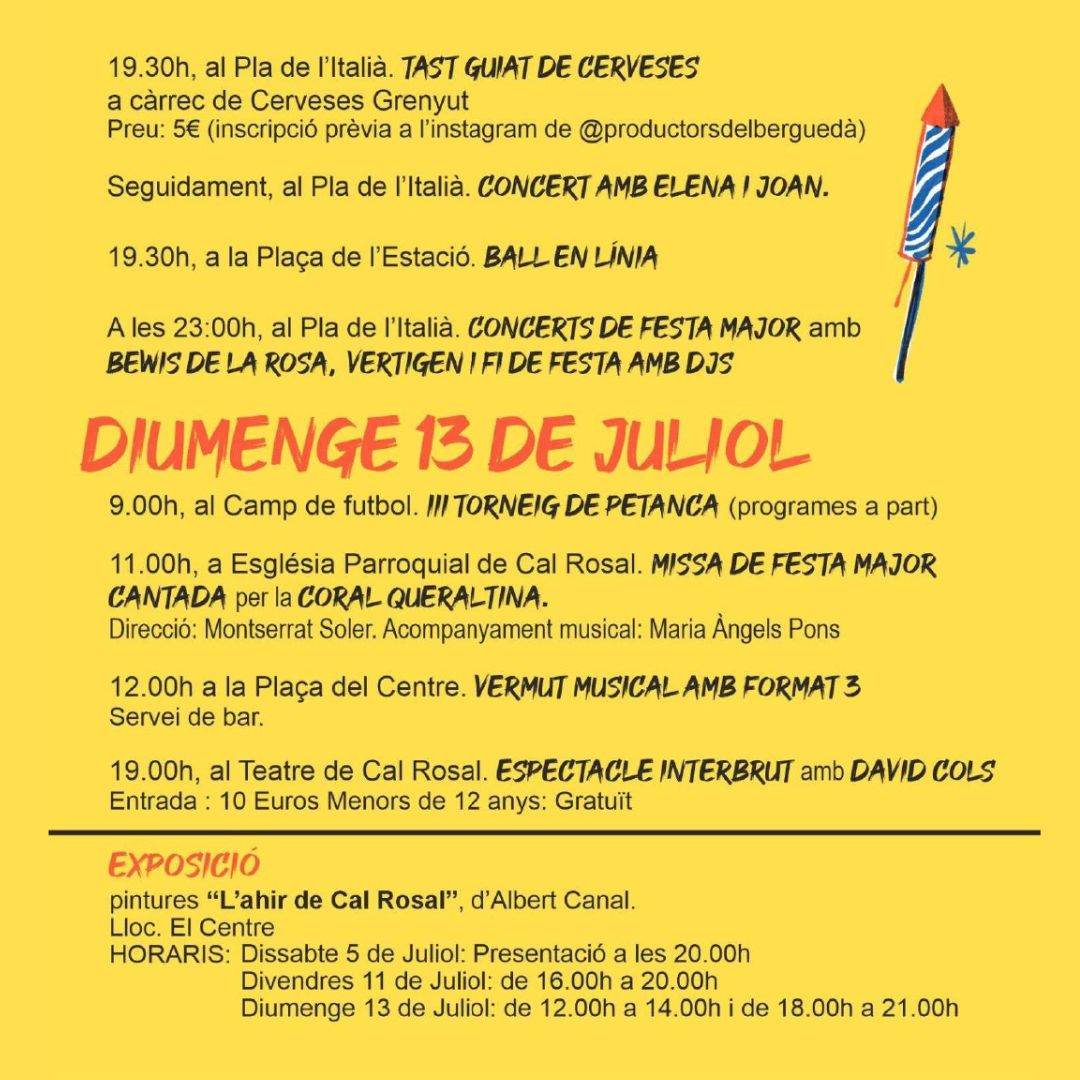 19.30h, al Pla de l'Italià. TAST GUIAT DE CERVESES
a càrrec de Cerveses Grenyut
Preu: 5€ (inscripció prèvia a l'instagram de @productorsdelberguedà)

Seguidament, al Pla de l'Italià. CONCERT AMB ELENA I JOAN.

19.30h, a la Plaça de l'Estació. BALL EN LÍNIA

A les 23:00h, al Pla de l'Italià. CONCERTS DE FESTA MAJOR amb BEWIS DE LA ROSA, VERTIGEN I FI DE FESTA AMB DJS

DIUMENGE 13 DE JULIOL

9.00h, al Camp de futbol. III TORNEIG DE PETANCA (programes a part)

11.00h, a Església Parroquial de Cal Rosal. MISSA DE FESTA MAJOR CANTADA per la CORAL QUERALTINA.
Direcció: Montserrat Soler. Acompanyament musical: Maria Àngels Pons

12.00h a la Plaça del Centre. VERMUT MUSICAL AMB FORMAT 3
Servei de bar.

19.00h, al Teatre de Cal Rosal. ESPECTACLE INTERBRUT amb DAVID COLS
Entrada : 10 Euros Menors de 12 anys: Gratuït

EXPOSICIÓ
pintures "L'ahir de Cal Rosal", d'Albert Canal.
Lloc. El Centre
HORARIS: Dissabte 5 de Juliol: Presentació a les 20.00h
Divendres 11 de Juliol: de 16.00h a 20.00h
Diumenge 13 de Juliol: de 12.00h a 14.00h i de 18.00h a 21.00h